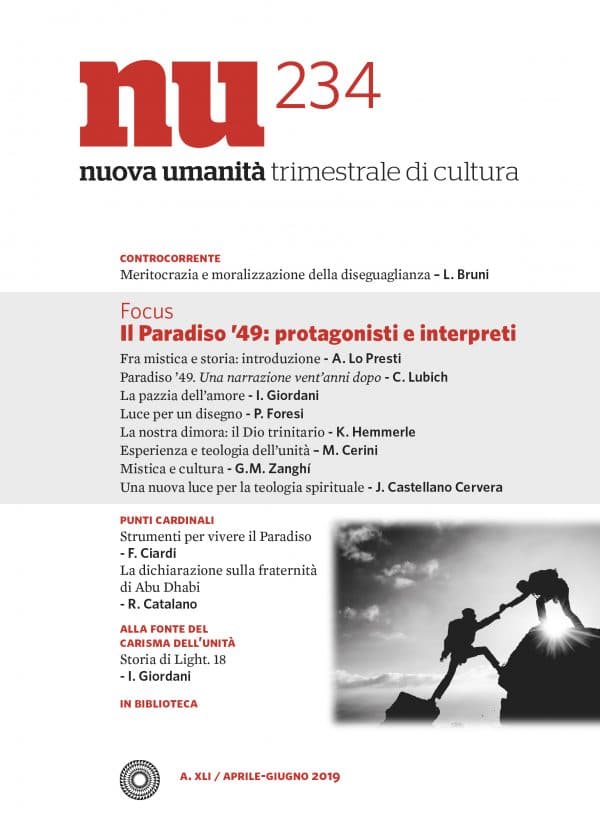 nu 234

nuova umanità trimestrale di cultura

CONTROCORRENTE
Meritocrazia e moralizzazione della diseguaglianza – L. Bruni

Focus
Il Paradiso '49: protagonisti e interpreti

Fra mistica e storia: introduzione - A. Lo Presti
Paradiso '49. Una narrazione vent'anni dopo - C. Lubich
La pazzia dell'amore - I. Giordani
Luce per un disegno - P. Foresi
La nostra dimora: il Dio trinitario - K. Hemmerle
Esperienza e teologia dell'unità – M. Cerini
Mistica e cultura - G.M. Zanghí
Una nuova luce per la teologia spirituale - J. Castellano Cervera

PUNTI CARDINALI
Strumenti per vivere il Paradiso
- F. Ciardi
La dichiarazione sulla fraternità di Abu Dhabi
- R. Catalano

ALLA FONTE DEL CARISMA DELL'UNITÀ
Storia di Light. 18
- I. Giordani

IN BIBLIOTECA

A. XLI / APRILE-GIUGNO 2019